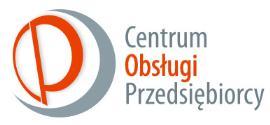 Centrum
Obsługi
Przedsiębiorcy